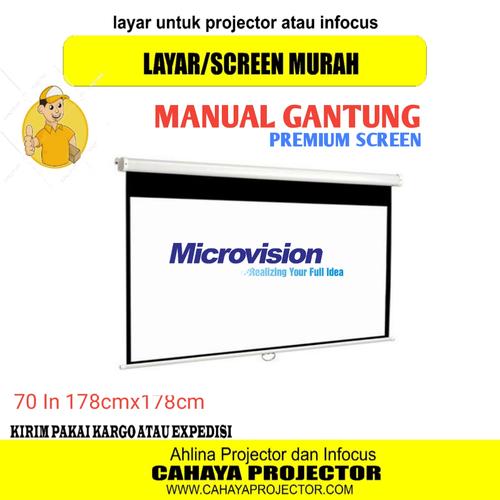 layar untuk projector atau infocus

LAYAR/SCREEN MURAH

MANUAL GANTUNG
PREMIUM SCREEN

Microvision
Realizing Your Full Idea

70 In 178cmx178cm

KIRIM PAKAI KARGO ATAU EXPEDISI

Ahlina Projector dan Infocus
CAHAYA PROJECTOR
WWW.CAHAYAPROJECTOR.COM